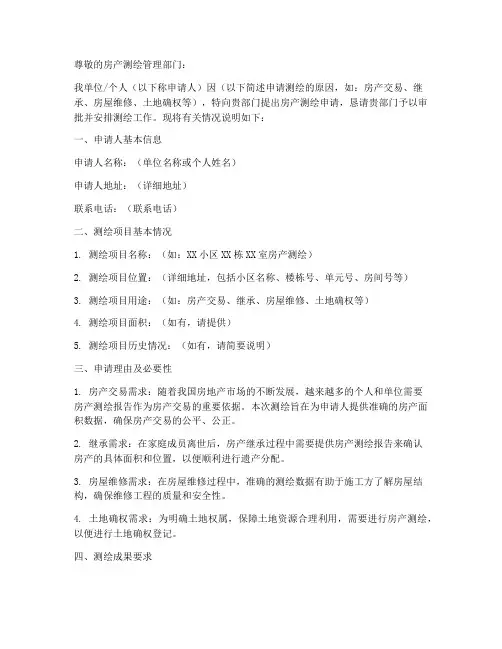 尊敬的房产测绘管理部门：

我单位/个人（以下称申请人）因（以下简述申请测绘的原因，如：房产交易、继承、房屋维修、土地确权等），特向贵部门提出房产测绘申请，恳请贵部门予以审批并安排测绘工作。现将有关情况说明如下：

一、申请人基本信息

申请人名称：（单位名称或个人姓名）

申请人地址：（详细地址）

联系电话：（联系电话）

二、测绘项目基本情况

1. 测绘项目名称：（如：XX 小区 XX 栋 XX 室房产测绘）

2. 测绘项目位置：（详细地址，包括小区名称、楼栋号、单元号、房间号等）

3. 测绘项目用途：（如：房产交易、继承、房屋维修、土地确权等）

4. 测绘项目面积：（如有，请提供）

5. 测绘项目历史情况：（如有，请简要说明）

三、申请理由及必要性

1. 房产交易需求：随着我国房地产市场的不断发展，越来越多的个人和单位需要房产测绘报告作为房产交易的重要依据。本次测绘旨在为申请人提供准确的房产面积数据，确保房产交易的公平、公正。

2. 继承需求：在家庭成员离世后，房产继承过程中需要提供房产测绘报告来确认房产的具体面积和位置，以便顺利进行遗产分配。

3. 房屋维修需求：在房屋维修过程中，准确的测绘数据有助于施工方了解房屋结构，确保维修工程的质量和安全性。

4. 土地确权需求：为明确土地权属，保障土地资源合理利用，需要进行房产测绘，以便进行土地确权登记。

四、测绘成果要求